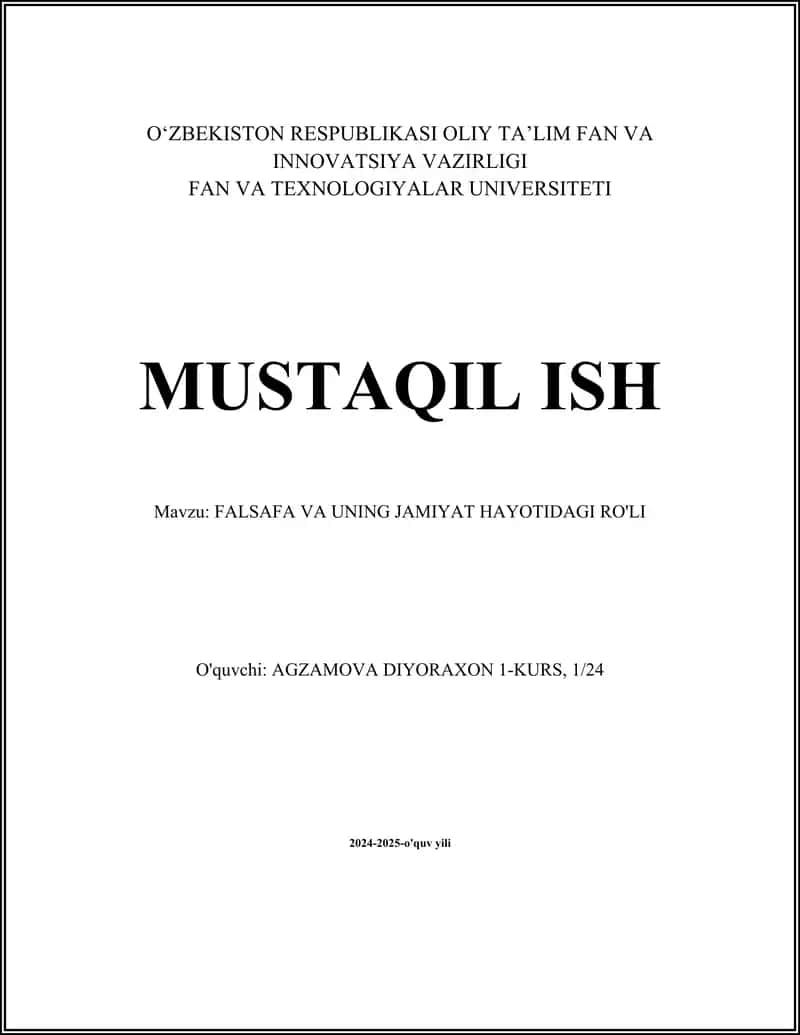 O‘ZBEKISTON RESPUBLIKASI OLIY TA’LIM FAN VA INNOVATSIYA VAZIRLIGI
FAN VA TEXNOLOGIYALAR UNIVERSITETI

MUSTAQIL ISH

Mavzu: FALSAFA VA UNING JAMIYAT HAYOTIDAGI RO'LI

O'quvchi: AGZAMOVA DIYORAXON 1-KURS, 1/24

2024-2025-o'quv yili